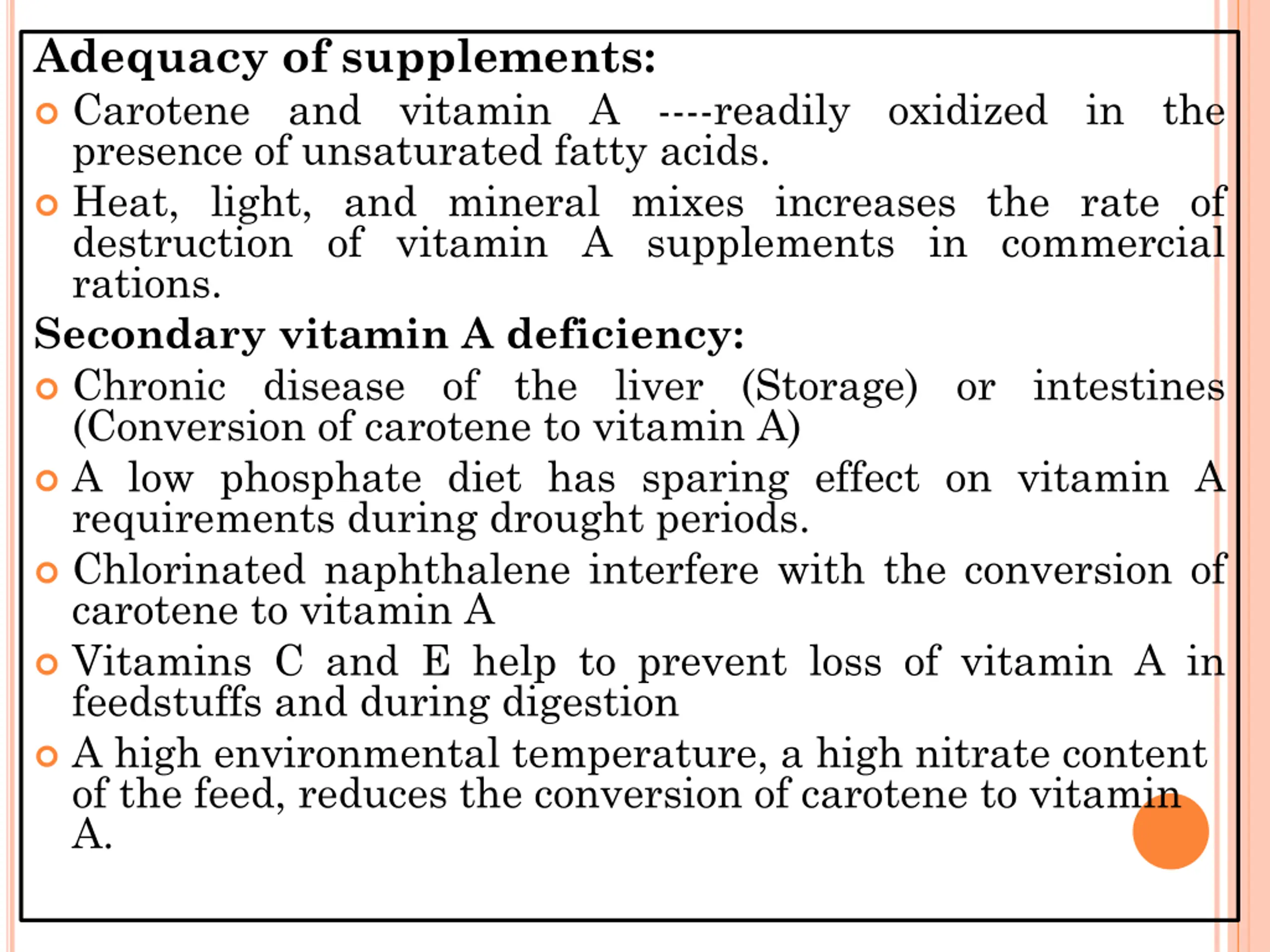 Adequacy of supplements:

Carotene and vitamin A ----readily oxidized in the presence of unsaturated fatty acids.

Heat, light, and mineral mixes increases the rate of destruction of vitamin A supplements in commercial rations.

Secondary vitamin A deficiency:

Chronic disease of the liver (Storage) or intestines (Conversion of carotene to vitamin A)

A low phosphate diet has sparing effect on vitamin A requirements during drought periods.

Chlorinated naphthalene interfere with the conversion of carotene to vitamin A

Vitamins C and E help to prevent loss of vitamin A in feedstuffs and during digestion

A high environmental temperature, a high nitrate content of the feed, reduces the conversion of carotene to vitamin A.